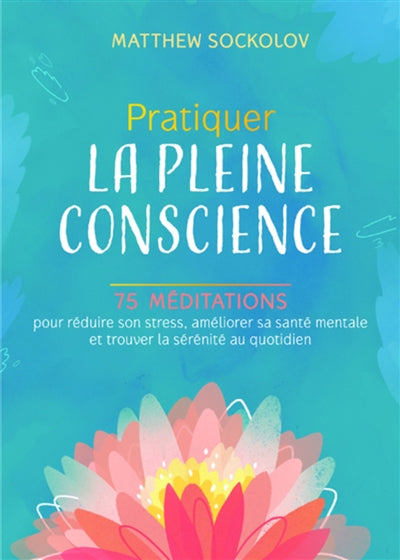 MATTHEW SOCKOLOV

Pratiquer
LA PLEINE CONSCIENCE

75 MÉDITATIONS
pour réduire son stress, améliorer sa santé mentale et trouver la sérénité au quotidien